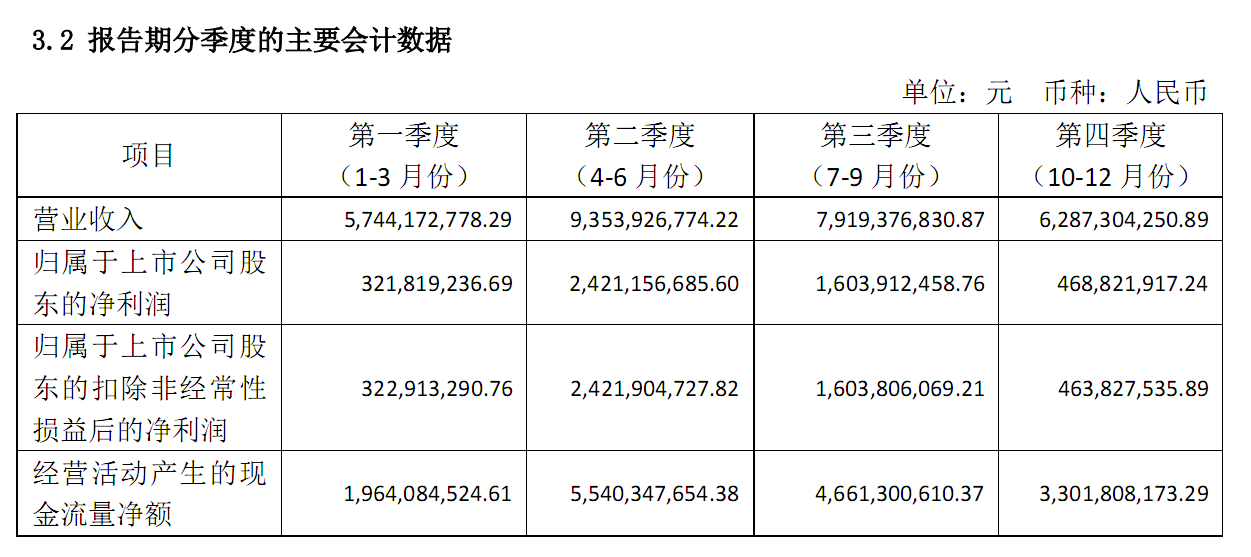 3.2 报告期分季度的主要会计数据

单位：元 币种：人民币

| 项目 | 第一季度（1-3月份） | 第二季度（4-6月份） | 第三季度（7-9月份） | 第四季度（10-12月份） |
|---|---|---|---|---|
| 营业收入 | 5,744,172,778.29 | 9,353,926,774.22 | 7,919,376,830.87 | 6,287,304,250.89 |
| 归属于上市公司股东的净利润 | 321,819,236.69 | 2,421,156,685.60 | 1,603,912,458.76 | 468,821,917.24 |
| 归属于上市公司股东的扣除非经常性损益后的净利润 | 322,913,290.76 | 2,421,904,727.82 | 1,603,806,069.21 | 463,827,535.89 |
| 经营活动产生的现金流量净额 | 1,964,084,524.61 | 5,540,347,654.38 | 4,661,300,610.37 | 3,301,808,173.29 |